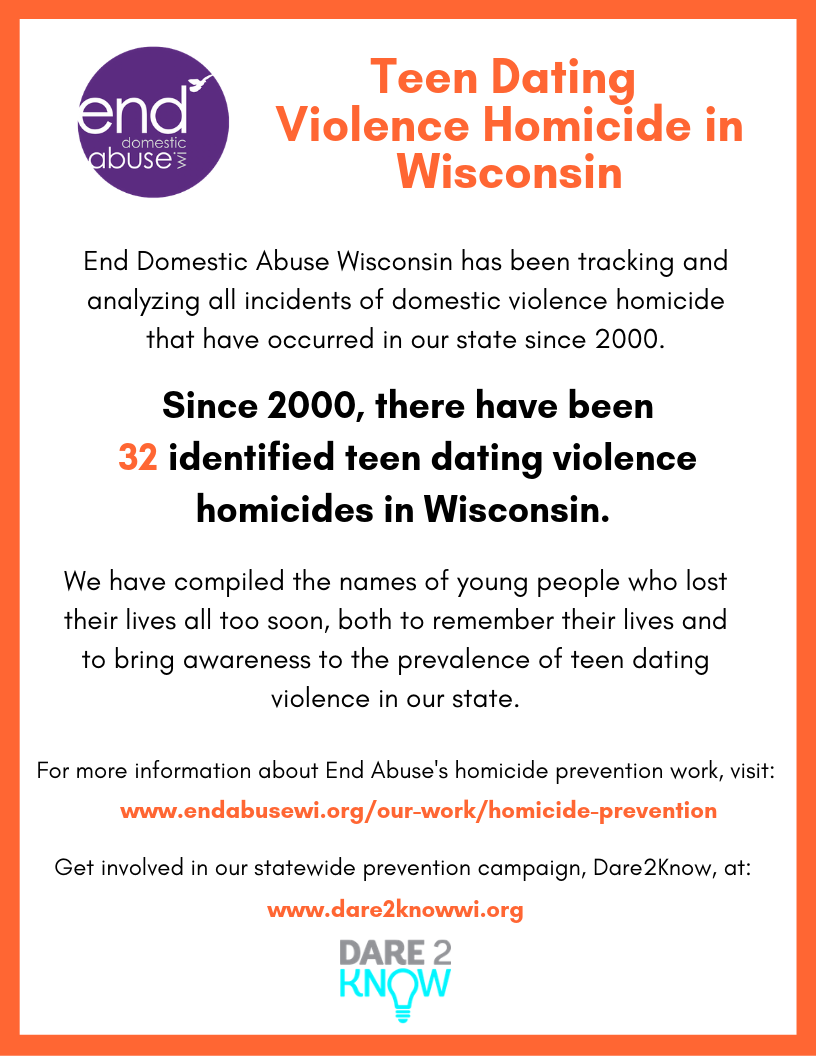 end domestic abuse WI

Teen Dating Violence Homicide in Wisconsin

End Domestic Abuse Wisconsin has been tracking and analyzing all incidents of domestic violence homicide that have occurred in our state since 2000.

Since 2000, there have been 32 identified teen dating violence homicides in Wisconsin.

We have compiled the names of young people who lost their lives all too soon, both to remember their lives and to bring awareness to the prevalence of teen dating violence in our state.

For more information about End Abuse's homicide prevention work, visit:
www.endabusewi.org/our-work/homicide-prevention

Get involved in our statewide prevention campaign, Dare2Know, at:
www.dare2knowwi.org

DARE 2 KNOW